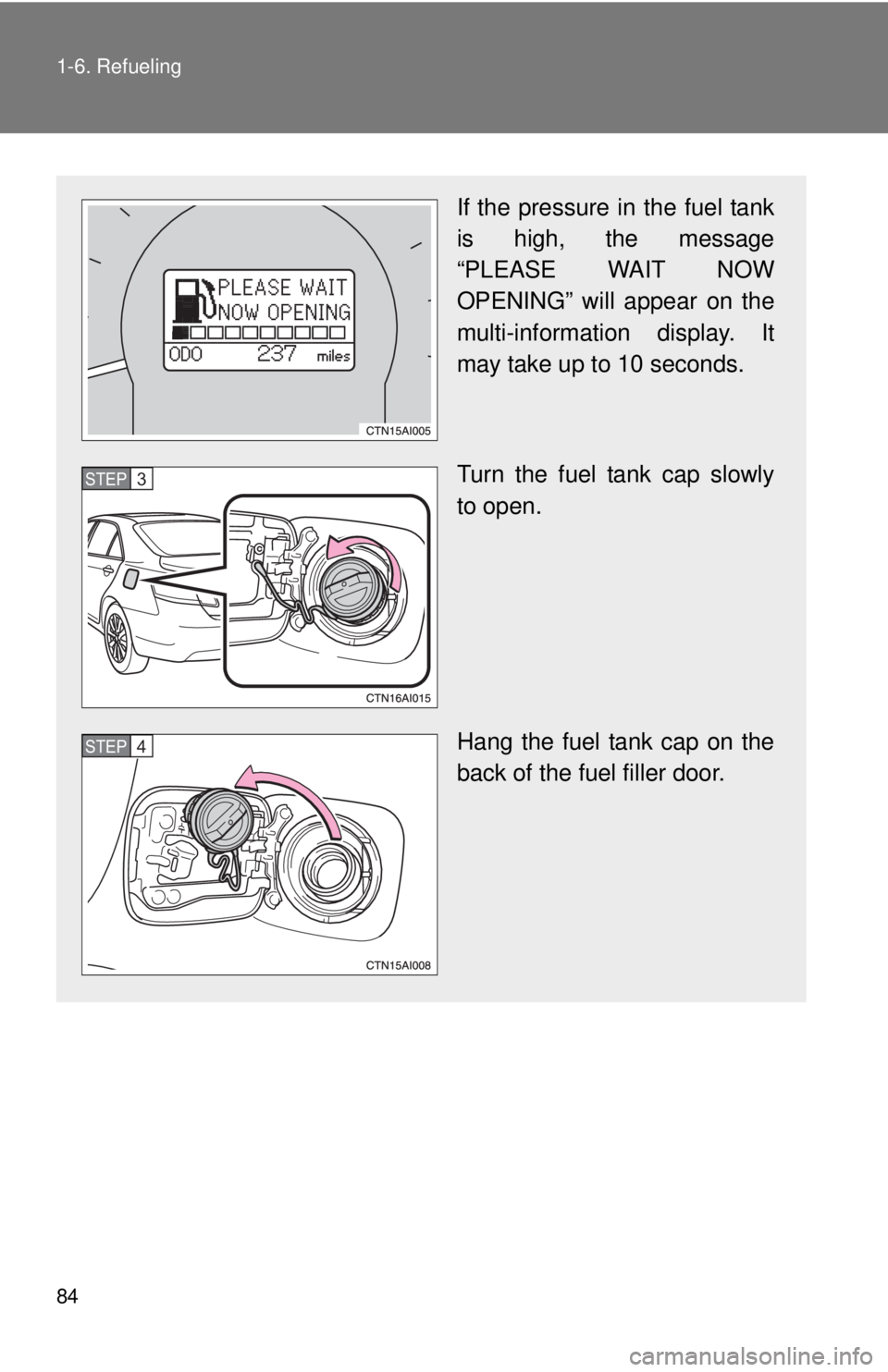 1-6. Refueling

PLEASE WAIT
NOW OPENING
ODO 237 miles

CTN15AI005

If the pressure in the fuel tank is high, the message “PLEASE WAIT NOW OPENING” will appear on the multi-information display. It may take up to 10 seconds.

STEP 3

CTN16AI015

Turn the fuel tank cap slowly to open.

STEP 4

CTN15AI008

Hang the fuel tank cap on the back of the fuel filler door.

84

carmanualsonline.info